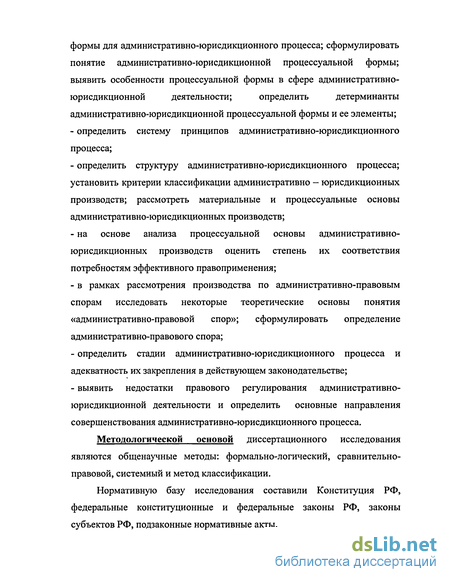 формы для административно-юрисдикционного процесса; сформулировать понятие административно-юрисдикционной процессуальной формы; выявить особенности процессуальной формы в сфере административно-юрисдикционной деятельности; определить детерминанты административно-юрисдикционной процессуальной формы и ее элементы;

- определить систему принципов административно-юрисдикционного процесса;

- определить структуру административно-юрисдикционного процесса; установить критерии классификации административно – юрисдикционных производств; рассмотреть материальные и процессуальные основы административно-юрисдикционных производств;

- на основе анализа процессуальной основы административно-юрисдикционных производств оценить степень их соответствия потребностям эффективного правоприменения;

- в рамках рассмотрения производства по административно-правовым спорам исследовать некоторые теоретические основы понятия «административно-правовой спор»; сформулировать определение административно-правового спора;

- определить стадии административно-юрисдикционного процесса и адекватность их закрепления в действующем законодательстве;

- выявить недостатки правового регулирования административно-юрисдикционной деятельности и определить основные направления совершенствования административно-юрисдикционного процесса.

Методологической основой диссертационного исследования являются общенаучные методы: формально-логический, сравнительно-правовой, системный и метод классификации.

Нормативную базу исследования составили Конституция РФ, федеральные конституционные и федеральные законы РФ, законы субъектов РФ, подзаконные нормативные акты.

dsLib.net
библиотека диссертаций